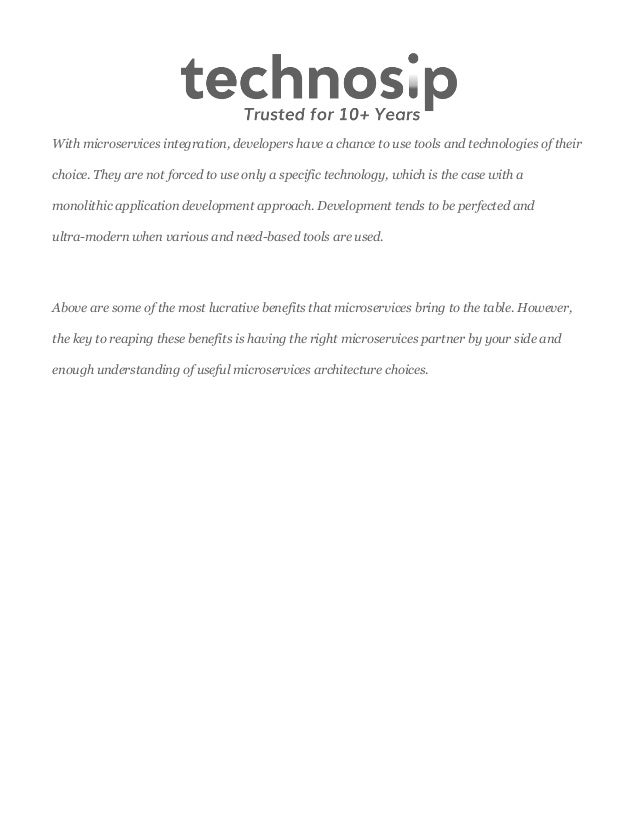 technosip
Trusted for 10+ Years

With microservices integration, developers have a chance to use tools and technologies of their choice. They are not forced to use only a specific technology, which is the case with a monolithic application development approach. Development tends to be perfected and ultra-modern when various and need-based tools are used.

Above are some of the most lucrative benefits that microservices bring to the table. However, the key to reaping these benefits is having the right microservices partner by your side and enough understanding of useful microservices architecture choices.